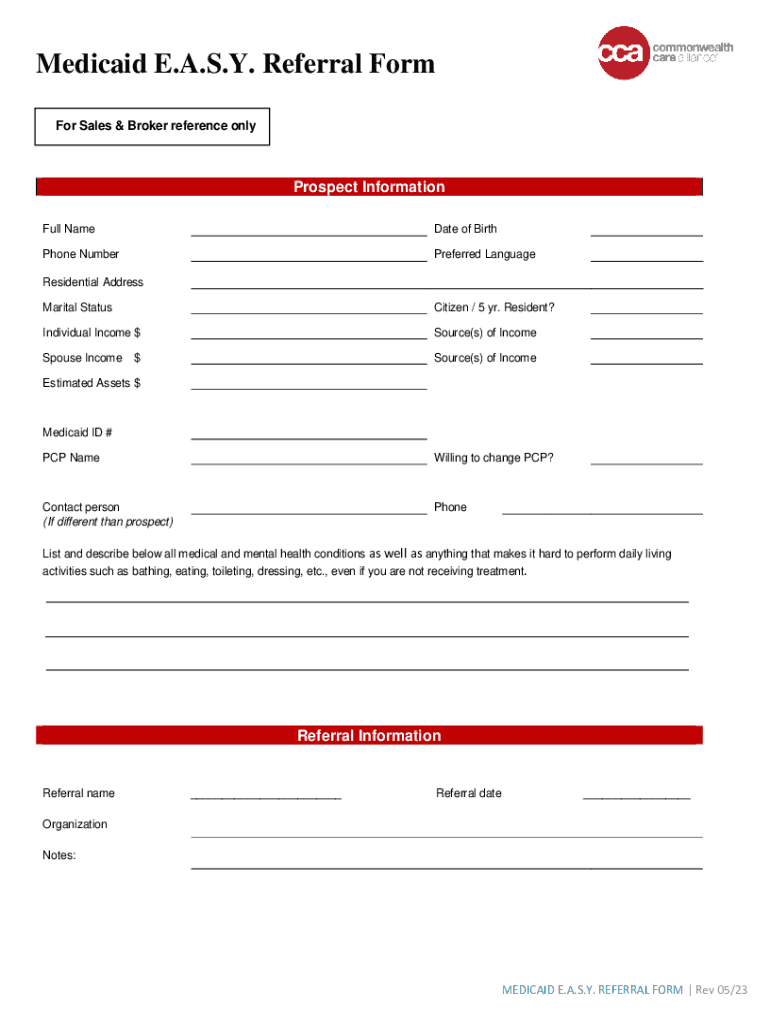 Medicaid E.A.S.Y. Referral Form

cca commonwealth care alliance

For Sales & Broker reference only

Prospect Information

Full Name

Date of Birth

Phone Number

Preferred Language

Residential Address

Marital Status

Citizen / 5 yr. Resident?

Individual Income $

Source(s) of Income

Spouse Income $

Source(s) of Income

Estimated Assets $

Medicaid ID #

PCP Name

Willing to change PCP?

Contact person
(If different than prospect)

Phone

List and describe below all medical and mental health conditions as well as anything that makes it hard to perform daily living activities such as bathing, eating, toileting, dressing, etc., even if you are not receiving treatment.

Referral Information

Referral name

Referral date

Organization

Notes:

MEDICAID E.A.S.Y. REFERRAL FORM | Rev 05/23